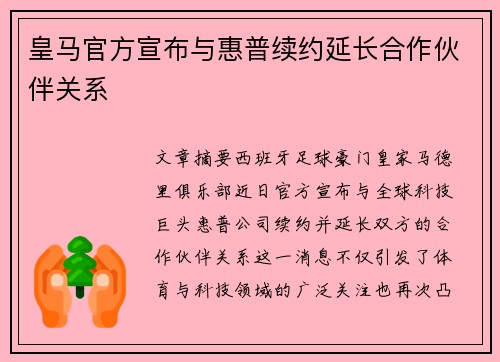 皇马官方宣布与惠普续约延长合作伙伴关系

文章摘要西班牙足球豪门皇家马德里俱乐部近日官方宣布与全球科技巨头惠普公司续约并延长双方的合作伙伴关系这一消息不仅引发了体育与科技领域的广泛关注也再次凸